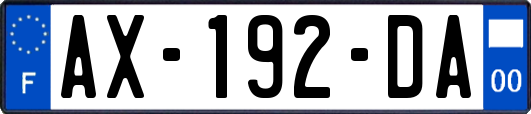 F

AX-192-DA

00